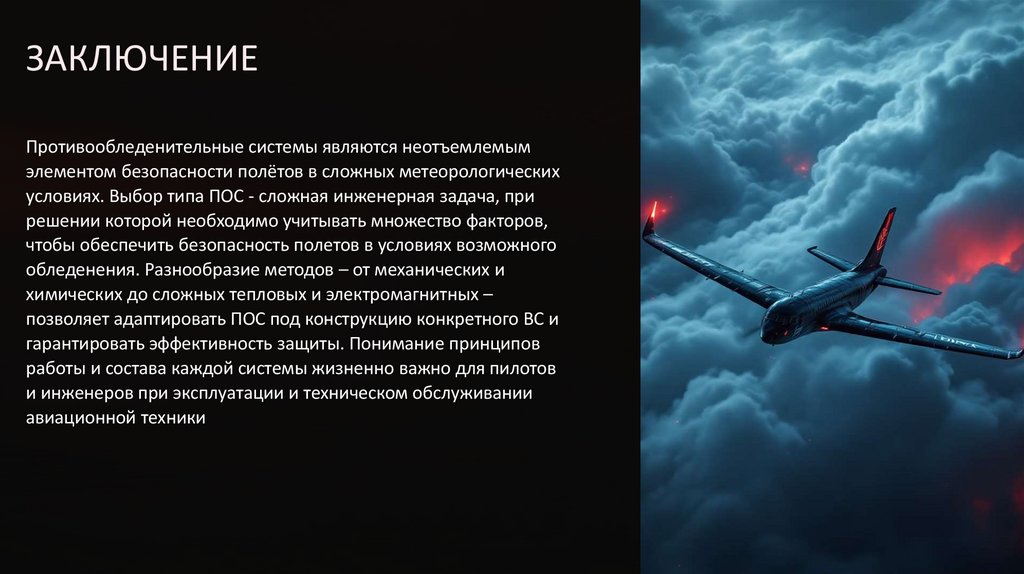 ЗАКЛЮЧЕНИЕ

Противообледенительные системы являются неотъемлемым элементом безопасности полётов в сложных метеорологических условиях. Выбор типа ПОС - сложная инженерная задача, при решении которой необходимо учитывать множество факторов, чтобы обеспечить безопасность полетов в условиях возможного обледенения. Разнообразие методов – от механических и химических до сложных тепловых и электромагнитных – позволяет адаптировать ПОС под конструкцию конкретного ВС и гарантировать эффективность защиты. Понимание принципов работы и состава каждой системы жизненно важно для пилотов и инженеров при эксплуатации и техническом обслуживании авиационной техники